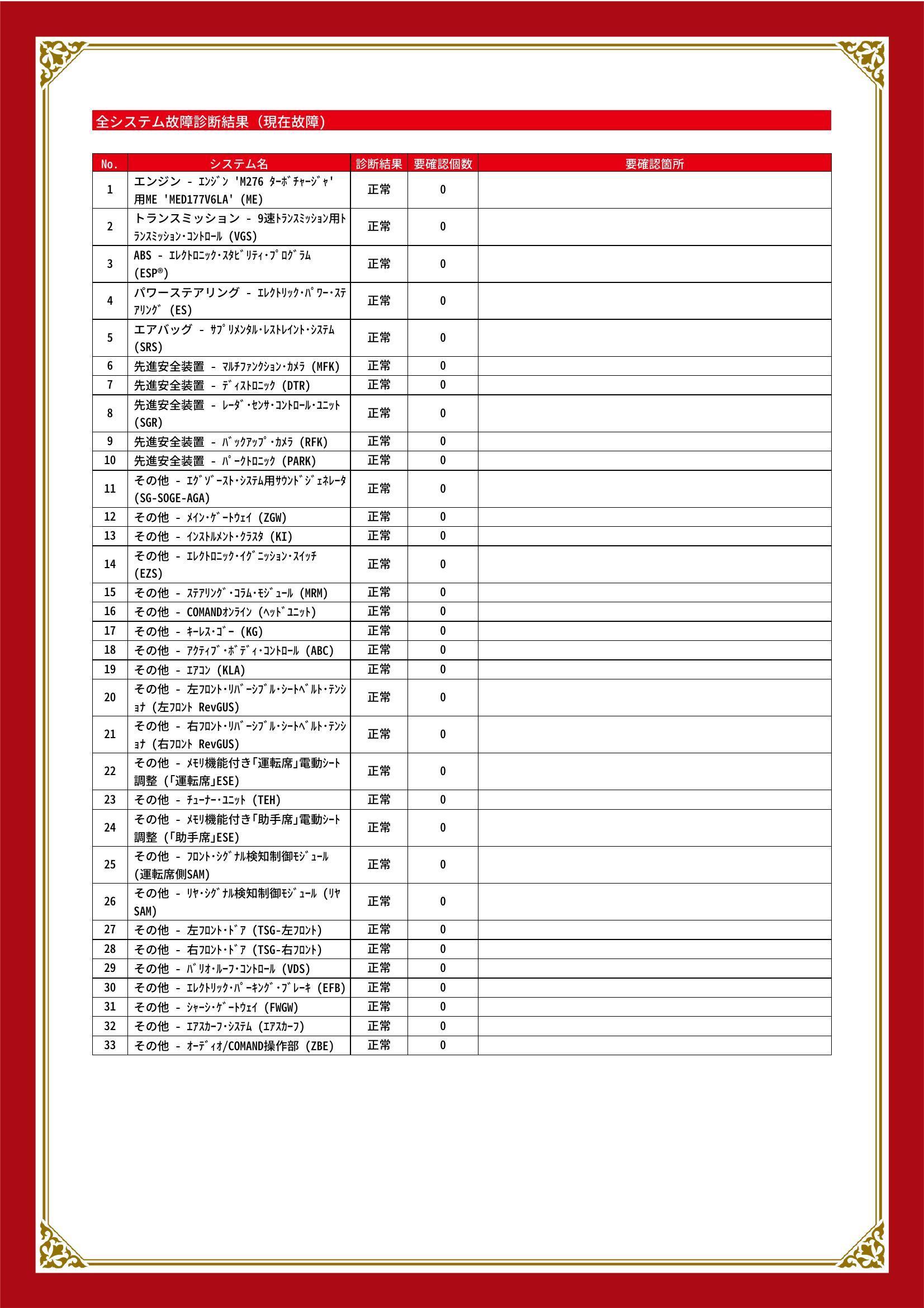 全システム故障診断結果（現在故障）

| No. | システム名 | 診断結果 | 要確認個数 | 要確認箇所 |
|---|---|---|---|---|
| 1 | エンジン - ｴﾝｼﾞﾝ 'M276 ﾀｰﾎﾞﾁｬｰｼﾞｬ' 用ME 'MED177V6LA' (ME) | 正常 | 0 | |
| 2 | トランスミッション - 9速ﾄﾗﾝｽﾐｯｼｮﾝ用ﾄﾗﾝｽﾐｯｼｮﾝ･ｺﾝﾄﾛｰﾙ (VGS) | 正常 | 0 | |
| 3 | ABS - ｴﾚｸﾄﾛﾆｯｸ･ｽﾀﾋﾞﾘﾃｨ･ﾌﾟﾛｸﾞﾗﾑ (ESP®) | 正常 | 0 | |
| 4 | パワーステアリング - ｴﾚｸﾄﾘｯｸ･ﾊﾟﾜｰ･ｽﾃｱﾘﾝｸﾞ (ES) | 正常 | 0 | |
| 5 | エアバッグ - ｻﾌﾟﾘﾒﾝﾀﾙ･ﾚｽﾄﾚｲﾝﾄ･ｼｽﾃﾑ (SRS) | 正常 | 0 | |
| 6 | 先進安全装置 - ﾏﾙﾁﾌｧﾝｸｼｮﾝ･ｶﾒﾗ (MFK) | 正常 | 0 | |
| 7 | 先進安全装置 - ﾃﾞｨｽﾄﾛﾆｯｸ (DTR) | 正常 | 0 | |
| 8 | 先進安全装置 - ﾚｰﾀﾞ･ｾﾝｻ･ｺﾝﾄﾛｰﾙ･ﾕﾆｯﾄ (SGR) | 正常 | 0 | |
| 9 | 先進安全装置 - ﾊﾞｯｸｱｯﾌﾟ･ｶﾒﾗ (RFK) | 正常 | 0 | |
| 10 | 先進安全装置 - ﾊﾟｰｸﾄﾛﾆｯｸ (PARK) | 正常 | 0 | |
| 11 | その他 - ｴｸﾞｿﾞｰｽﾄ･ｼｽﾃﾑ用ｻｳﾝﾄﾞｼﾞｪﾈﾚｰﾀ (SG-SOGE-AGA) | 正常 | 0 | |
| 12 | その他 - ﾒｲﾝ･ｹﾞｰﾄｳｪｲ (ZGW) | 正常 | 0 | |
| 13 | その他 - ｲﾝｽﾄﾙﾒﾝﾄ･ｸﾗｽﾀ (KI) | 正常 | 0 | |
| 14 | その他 - ｴﾚｸﾄﾛﾆｯｸ･ｲｸﾞﾆｯｼｮﾝ･ｽｲｯﾁ (EZS) | 正常 | 0 | |
| 15 | その他 - ｽﾃｱﾘﾝｸﾞ･ｺﾗﾑ･ﾓｼﾞｭｰﾙ (MRM) | 正常 | 0 | |
| 16 | その他 - COMANDｵﾝﾗｲﾝ (ﾍｯﾄﾞﾕﾆｯﾄ) | 正常 | 0 | |
| 17 | その他 - ｷｰﾚｽ･ｺﾞｰ (KG) | 正常 | 0 | |
| 18 | その他 - ｱｸﾃｨﾌﾞ･ﾎﾞﾃﾞｨ･ｺﾝﾄﾛｰﾙ (ABC) | 正常 | 0 | |
| 19 | その他 - ｴｱｺﾝ (KLA) | 正常 | 0 | |
| 20 | その他 - 左ﾌﾛﾝﾄ･ﾘﾊﾞｰｼﾌﾞﾙ･ｼｰﾄﾍﾞﾙﾄ･ﾃﾝｼｮﾅ (左ﾌﾛﾝﾄ RevGUS) | 正常 | 0 | |
| 21 | その他 - 右ﾌﾛﾝﾄ･ﾘﾊﾞｰｼﾌﾞﾙ･ｼｰﾄﾍﾞﾙﾄ･ﾃﾝｼｮﾅ (右ﾌﾛﾝﾄ RevGUS) | 正常 | 0 | |
| 22 | その他 - ﾒﾓﾘ機能付き｢運転席｣電動ｼｰﾄ調整 (｢運転席｣ESE) | 正常 | 0 | |
| 23 | その他 - ﾁｭｰﾅｰ･ﾕﾆｯﾄ (TEH) | 正常 | 0 | |
| 24 | その他 - ﾒﾓﾘ機能付き｢助手席｣電動ｼｰﾄ調整 (｢助手席｣ESE) | 正常 | 0 | |
| 25 | その他 - ﾌﾛﾝﾄ･ｼｸﾞﾅﾙ検知制御ﾓｼﾞｭｰﾙ (運転席側SAM) | 正常 | 0 | |
| 26 | その他 - ﾘﾔ･ｼｸﾞﾅﾙ検知制御ﾓｼﾞｭｰﾙ (ﾘﾔSAM) | 正常 | 0 | |
| 27 | その他 - 左ﾌﾛﾝﾄ･ﾄﾞｱ (TSG-左ﾌﾛﾝﾄ) | 正常 | 0 | |
| 28 | その他 - 右ﾌﾛﾝﾄ･ﾄﾞｱ (TSG-右ﾌﾛﾝﾄ) | 正常 | 0 | |
| 29 | その他 - ﾊﾞﾘｵ･ﾙｰﾌ･ｺﾝﾄﾛｰﾙ (VDS) | 正常 | 0 | |
| 30 | その他 - ｴﾚｸﾄﾘｯｸ･ﾊﾟｰｷﾝｸﾞ･ﾌﾞﾚｰｷ (EFB) | 正常 | 0 | |
| 31 | その他 - ｼｬｰｼ･ｹﾞｰﾄｳｪｲ (FWGW) | 正常 | 0 | |
| 32 | その他 - ｴｱｽｶｰﾌ･ｼｽﾃﾑ (ｴｱｽｶｰﾌ) | 正常 | 0 | |
| 33 | その他 - ｵｰﾃﾞｨｵ/COMAND操作部 (ZBE) | 正常 | 0 | |